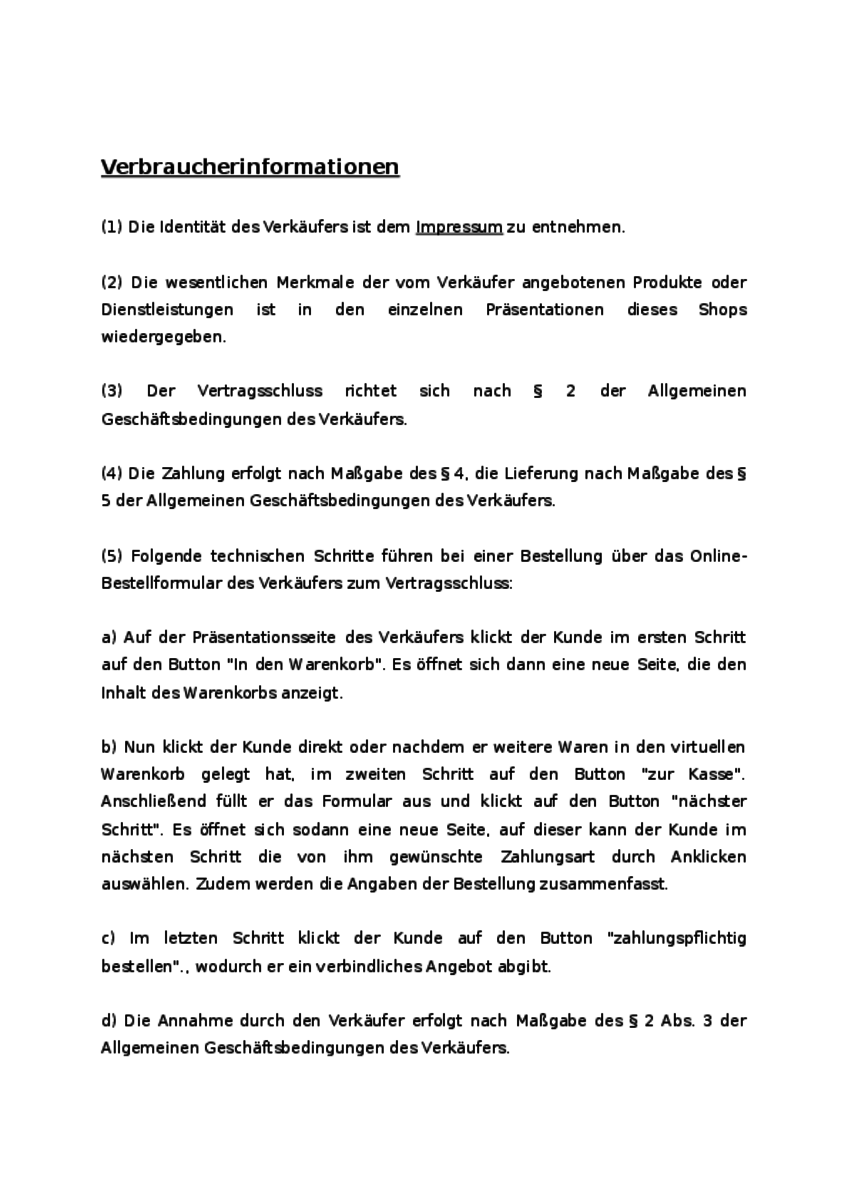 Verbraucherinformationen

(1) Die Identität des Verkäufers ist dem Impressum zu entnehmen.

(2) Die wesentlichen Merkmale der vom Verkäufer angebotenen Produkte oder Dienstleistungen ist in den einzelnen Präsentationen dieses Shops wiedergegeben.

(3) Der Vertragsschluss richtet sich nach § 2 der Allgemeinen Geschäftsbedingungen des Verkäufers.

(4) Die Zahlung erfolgt nach Maßgabe des § 4, die Lieferung nach Maßgabe des § 5 der Allgemeinen Geschäftsbedingungen des Verkäufers.

(5) Folgende technischen Schritte führen bei einer Bestellung über das Online-Bestellformular des Verkäufers zum Vertragsschluss:

a) Auf der Präsentationsseite des Verkäufers klickt der Kunde im ersten Schritt auf den Button "In den Warenkorb". Es öffnet sich dann eine neue Seite, die den Inhalt des Warenkorbs anzeigt.

b) Nun klickt der Kunde direkt oder nachdem er weitere Waren in den virtuellen Warenkorb gelegt hat, im zweiten Schritt auf den Button "zur Kasse". Anschließend füllt er das Formular aus und klickt auf den Button "nächster Schritt". Es öffnet sich sodann eine neue Seite, auf dieser kann der Kunde im nächsten Schritt die von ihm gewünschte Zahlungsart durch Anklicken auswählen. Zudem werden die Angaben der Bestellung zusammenfasst.

c) Im letzten Schritt klickt der Kunde auf den Button "zahlungspflichtig bestellen"., wodurch er ein verbindliches Angebot abgibt.

d) Die Annahme durch den Verkäufer erfolgt nach Maßgabe des § 2 Abs. 3 der Allgemeinen Geschäftsbedingungen des Verkäufers.